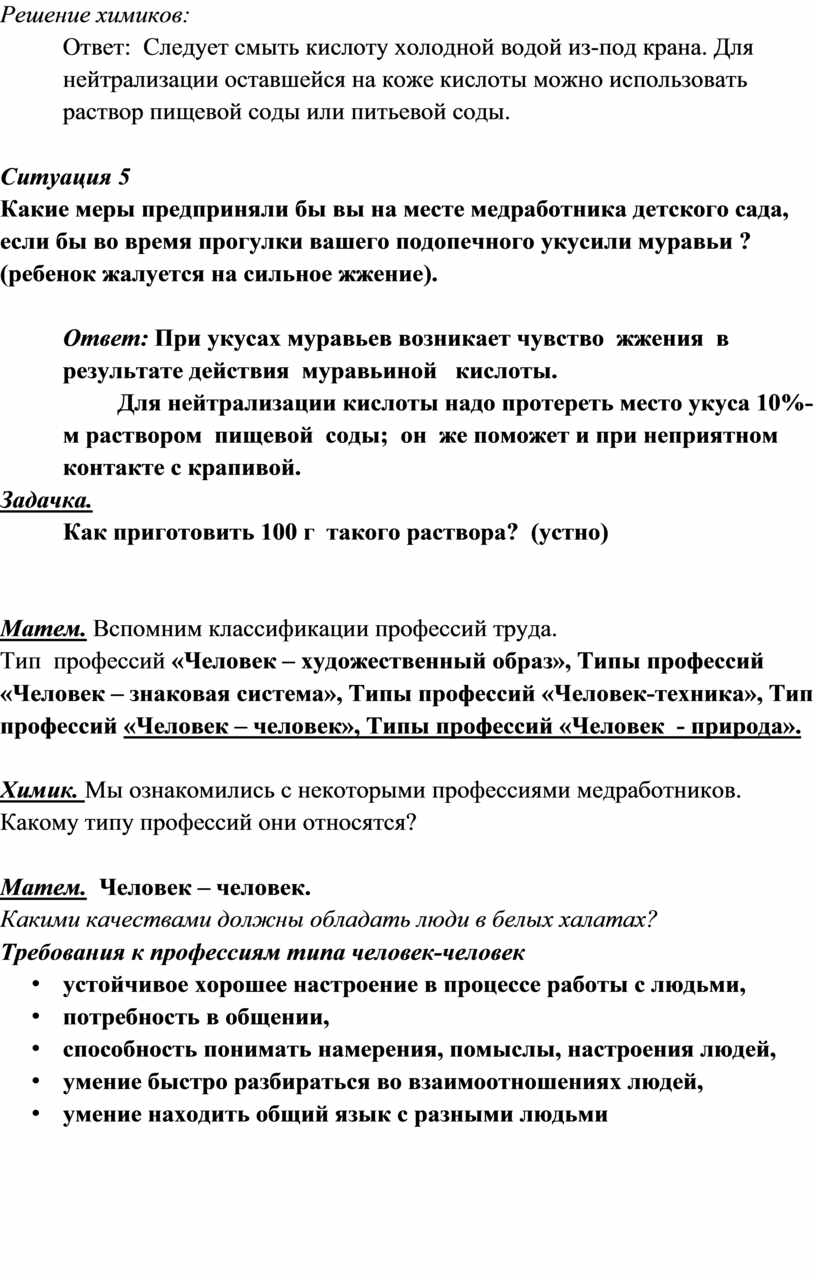 Решение химиков:

Ответ: Следует смыть кислоту холодной водой из-под крана. Для нейтрализации оставшейся на коже кислоты можно использовать раствор пищевой соды или питьевой соды.

Ситуация 5
Какие меры предприняли бы вы на месте медработника детского сада, если бы во время прогулки вашего подопечного укусили муравьи ? (ребенок жалуется на сильное жжение).

Ответ: При укусах муравьев возникает чувство жжения в результате действия муравьиной кислоты.
Для нейтрализации кислоты надо протереть место укуса 10%-м раствором пищевой соды; он же поможет и при неприятном контакте с крапивой.

Задачка.
Как приготовить 100 г такого раствора? (устно)

Матем. Вспомним классификации профессий труда.
Тип профессий «Человек – художественный образ», Типы профессий «Человек – знаковая система», Типы профессий «Человек-техника», Тип профессий «Человек – человек», Типы профессий «Человек - природа».

Химик. Мы ознакомились с некоторыми профессиями медработников. Какому типу профессий они относятся?

Матем. Человек – человек.
Какими качествами должны обладать люди в белых халатах?
Требования к профессиям типа человек-человек
• устойчивое хорошее настроение в процессе работы с людьми,
• потребность в общении,
• способность понимать намерения, помыслы, настроения людей,
• умение быстро разбираться во взаимоотношениях людей,
• умение находить общий язык с разными людьми